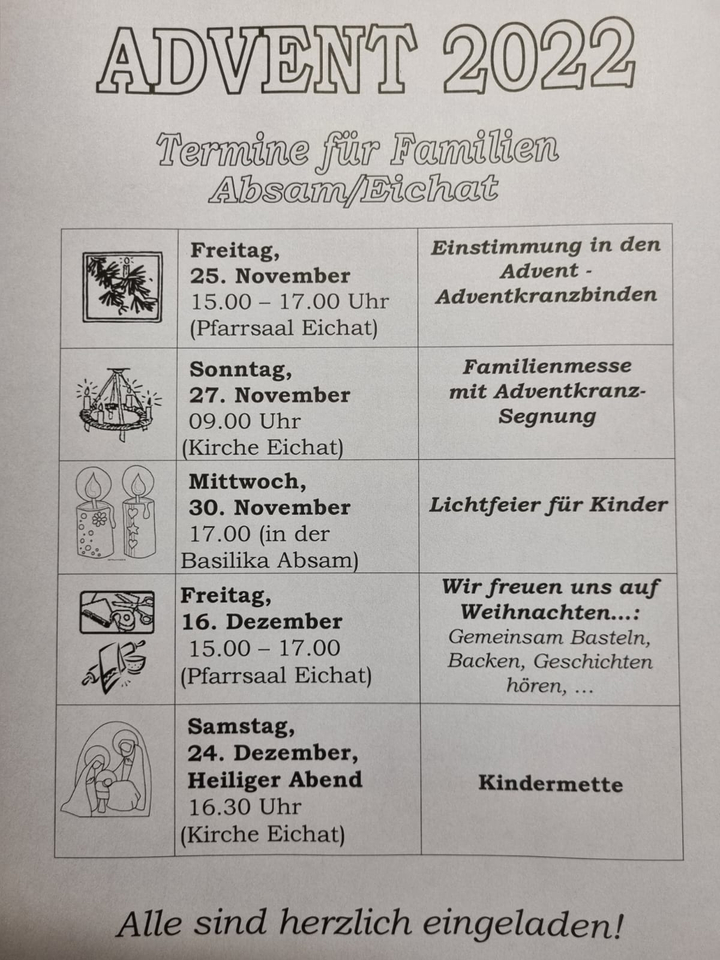 ADVENT 2022

Termine für Familien
Absam/Eichat

|  | Freitag, 25. November 15.00 – 17.00 Uhr (Pfarrsaal Eichat) | Einstimmung in den Advent - Adventkranzbinden |
|---|---|---|
|  | Sonntag, 27. November 09.00 Uhr (Kirche Eichat) | Familienmesse mit Adventkranz-Segnung |
|  | Mittwoch, 30. November 17.00 (in der Basilika Absam) | Lichtfeier für Kinder |
|  | Freitag, 16. Dezember 15.00 – 17.00 (Pfarrsaal Eichat) | Wir freuen uns auf Weihnachten...: Gemeinsam Basteln, Backen, Geschichten hören, ... |
|  | Samstag, 24. Dezember, Heiliger Abend 16.30 Uhr (Kirche Eichat) | Kindermette |

Alle sind herzlich eingeladen!